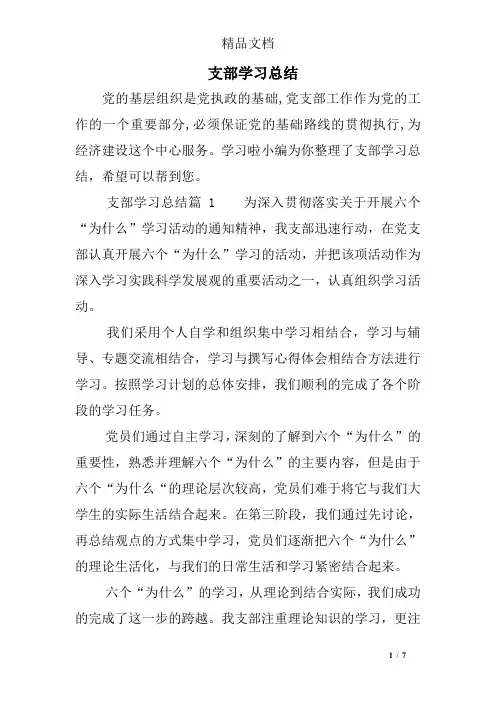 精品文档

支部学习总结

党的基层组织是党执政的基础,党支部工作作为党的工作的一个重要部分,必须保证党的基础路线的贯彻执行,为经济建设这个中心服务。学习啦小编为你整理了支部学习总结，希望可以帮到您。

支部学习总结篇 1　　为深入贯彻落实关于开展六个“为什么”学习活动的通知精神，我支部迅速行动，在党支部认真开展六个“为什么”学习的活动，并把该项活动作为深入学习实践科学发展观的重要活动之一，认真组织学习活动。

我们采用个人自学和组织集中学习相结合，学习与辅导、专题交流相结合，学习与撰写心得体会相结合方法进行学习。按照学习计划的总体安排，我们顺利的完成了各个阶段的学习任务。

党员们通过自主学习，深刻的了解到六个“为什么”的重要性，熟悉并理解六个“为什么”的主要内容，但是由于六个“为什么“的理论层次较高，党员们难于将它与我们大学生的实际生活结合起来。在第三阶段，我们通过先讨论，再总结观点的方式集中学习，党员们逐渐把六个“为什么”的理论生活化，与我们的日常生活和学习紧密结合起来。

六个“为什么”的学习，从理论到结合实际，我们成功的完成了这一步的跨越。我支部注重理论知识的学习，更注

1 / 7